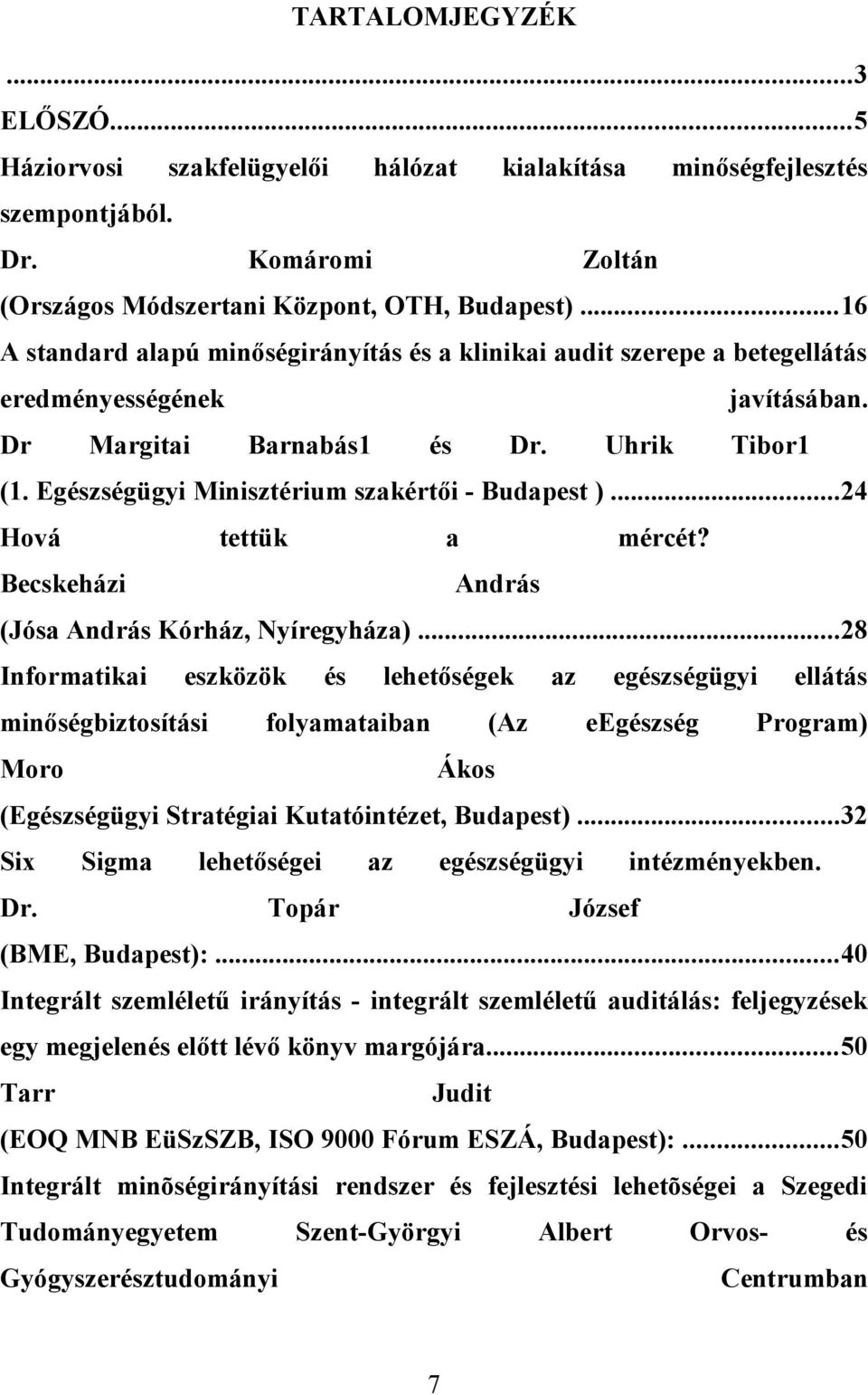 TARTALOMJEGYZÉK

...3

ELŐSZÓ...5

Háziorvosi szakfelügyelői hálózat kialakítása minőségfejlesztés szempontjából. Dr. Komáromi Zoltán (Országos Módszertani Központ, OTH, Budapest)...16

A standard alapú minőségirányítás és a klinikai audit szerepe a betegellátás eredményességének javításában. Dr Margitai Barnabás1 és Dr. Uhrik Tibor1 (1. Egészségügyi Minisztérium szakértői - Budapest )...24

Hová tettük a mércét? Becskeházi András (Jósa András Kórház, Nyíregyháza)...28

Informatikai eszközök és lehetőségek az egészségügyi ellátás minőségbiztosítási folyamataiban (Az eEgészség Program) Moro Ákos (Egészségügyi Stratégiai Kutatóintézet, Budapest)...32

Six Sigma lehetőségei az egészségügyi intézményekben. Dr. Topár József (BME, Budapest):...40

Integrált szemléletű irányítás - integrált szemléletű auditálás: feljegyzések egy megjelenés előtt lévő könyv margójára...50

Tarr Judit (EOQ MNB EüSzSZB, ISO 9000 Fórum ESZÁ, Budapest):...50

Integrált minõségirányítási rendszer és fejlesztési lehetõségei a Szegedi Tudományegyetem Szent-Györgyi Albert Orvos- és Gyógyszerésztudományi Centrumban

7